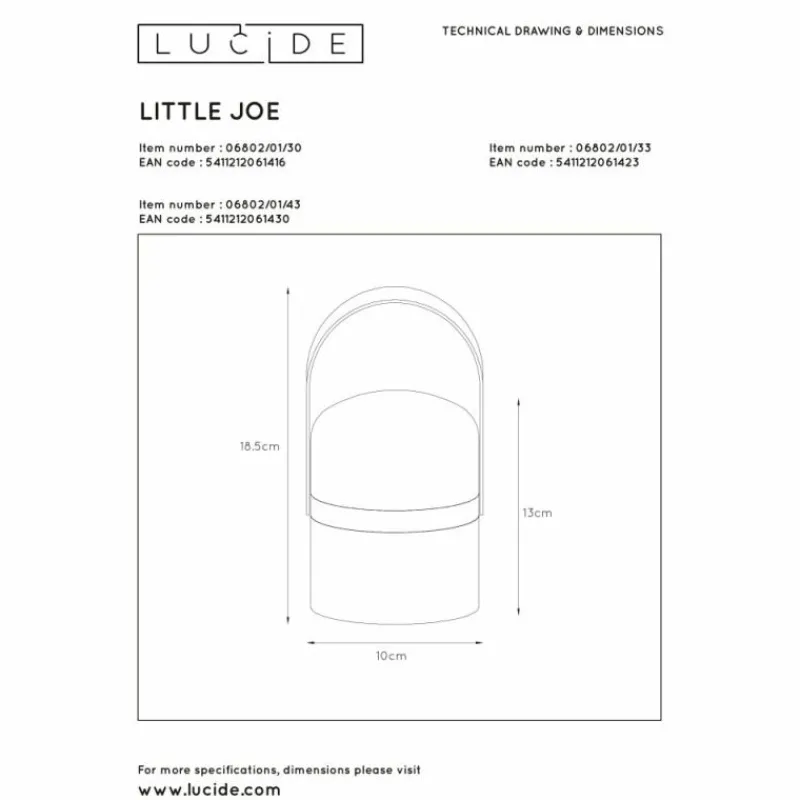 LUCIDE

TECHNICAL DRAWING & DIMENSIONS

LITTLE JOE

Item number : 06802/01/30
EAN code : 5411212061416

Item number : 06802/01/33
EAN code : 5411212061423

Item number : 06802/01/43
EAN code : 5411212061430

18.5cm

13cm

10cm

For more specifications, dimensions please visit
www.lucide.com